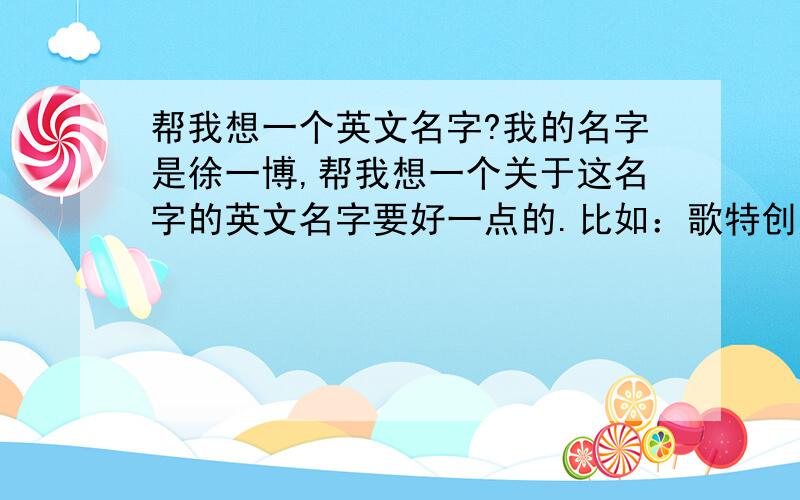 帮我想一个英文名字?我的名字是徐一博,帮我想一个关于这名字的英文名字要好一点的.比如：歌特创